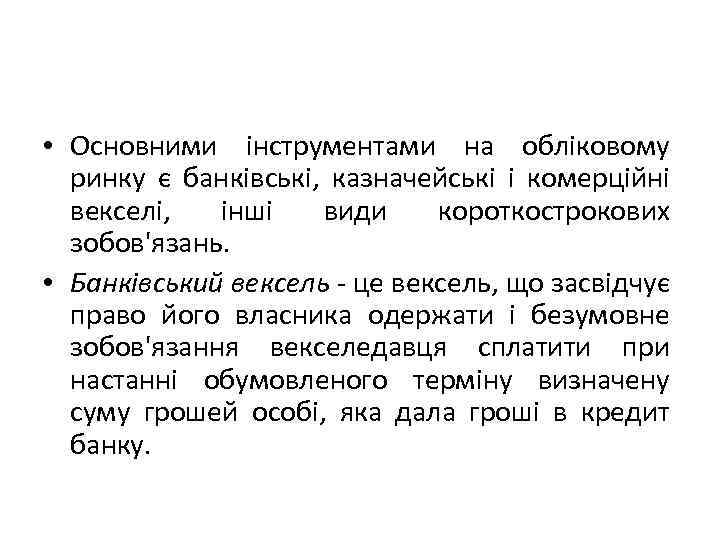 • Основними інструментами на обліковому ринку є банківські, казначейські і комерційні векселі, інші види короткострокових зобов'язань.

• Банківський вексель - це вексель, що засвідчує право його власника одержати і безумовне зобов'язання векселедавця сплатити при настанні обумовленого терміну визначену суму грошей особі, яка дала гроші в кредит банку.